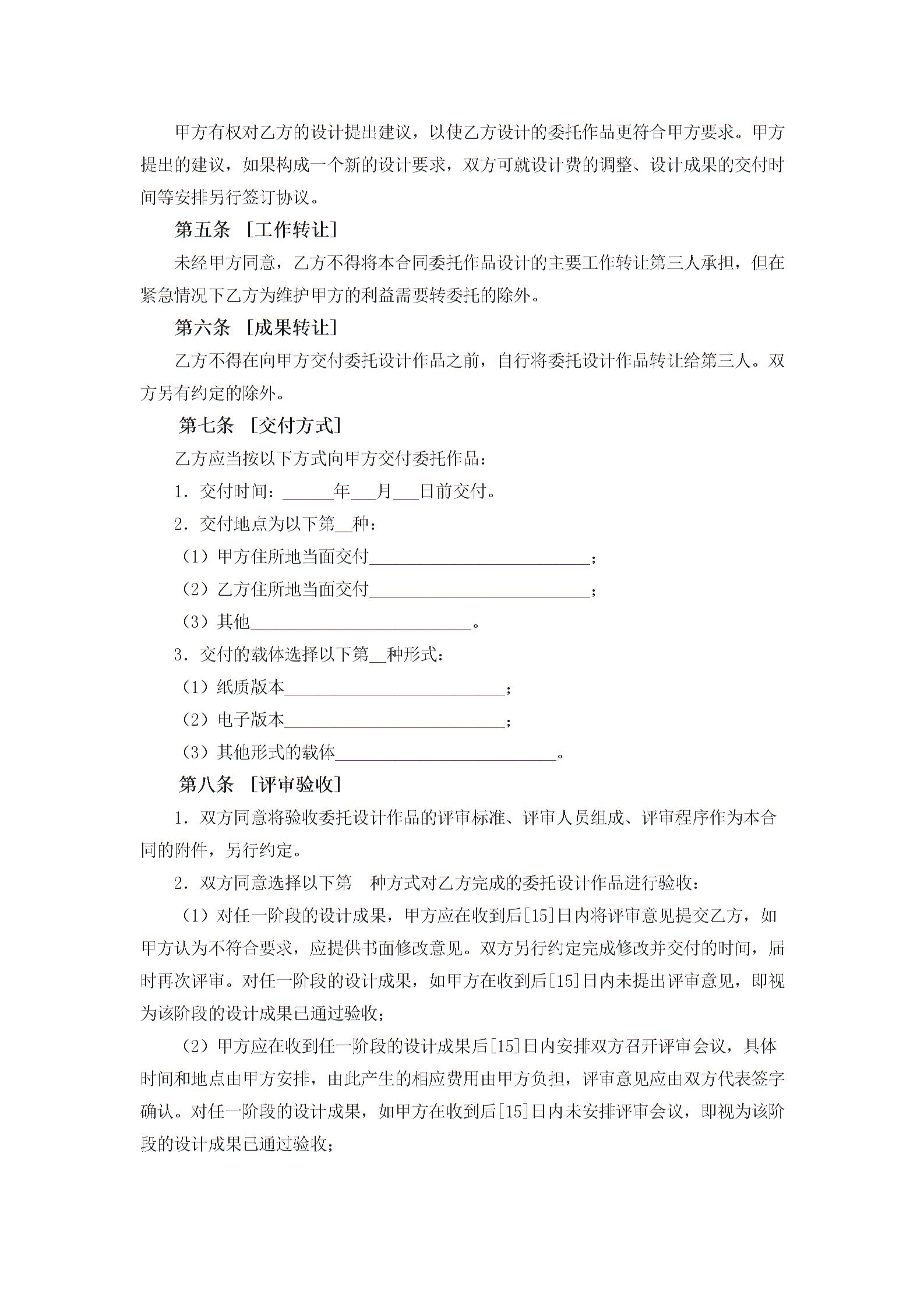 甲方有权对乙方的设计提出建议，以使乙方设计的委托作品更符合甲方要求。甲方提出的建议，如果构成一个新的设计要求，双方可就设计费的调整、设计成果的交付时间等安排另行签订协议。

第五条 ［工作转让］

未经甲方同意，乙方不得将本合同委托作品设计的主要工作转让第三人承担，但在紧急情况下乙方为维护甲方的利益需要转委托的除外。

第六条 ［成果转让］

乙方不得在向甲方交付委托设计作品之前，自行将委托设计作品转让给第三人。双方另有约定的除外。

第七条 ［交付方式］

乙方应当按以下方式向甲方交付委托作品：

1. 交付时间：______年___月___日前交付。

2. 交付地点为以下第__种：

（1）甲方住所地当面交付__________________________；

（2）乙方住所地当面交付__________________________；

（3）其他__________________________。

3. 交付的载体选择以下第__种形式：

（1）纸质版本__________________________；

（2）电子版本__________________________；

（3）其他形式的载体__________________________。

第八条 ［评审验收］

1. 双方同意将验收委托设计作品的评审标准、评审人员组成、评审程序作为本合同的附件，另行约定。

2. 双方同意选择以下第 种方式对乙方完成的委托设计作品进行验收：

（1）对任一阶段的设计成果，甲方应在收到后[15]日内将评审意见提交乙方，如甲方认为不符合要求，应提供书面修改意见。双方另行约定完成修改并交付的时间，届时再次评审。对任一阶段的设计成果，如甲方在收到后[15]日内未提出评审意见，即视为该阶段的设计成果已通过验收；

（2）甲方应在收到任一阶段的设计成果后[15]日内安排双方召开评审会议，具体时间和地点由甲方安排，由此产生的相应费用由甲方负担，评审意见应由双方代表签字确认。对任一阶段的设计成果，如甲方在收到后[15]日内未安排评审会议，即视为该阶段的设计成果已通过验收；